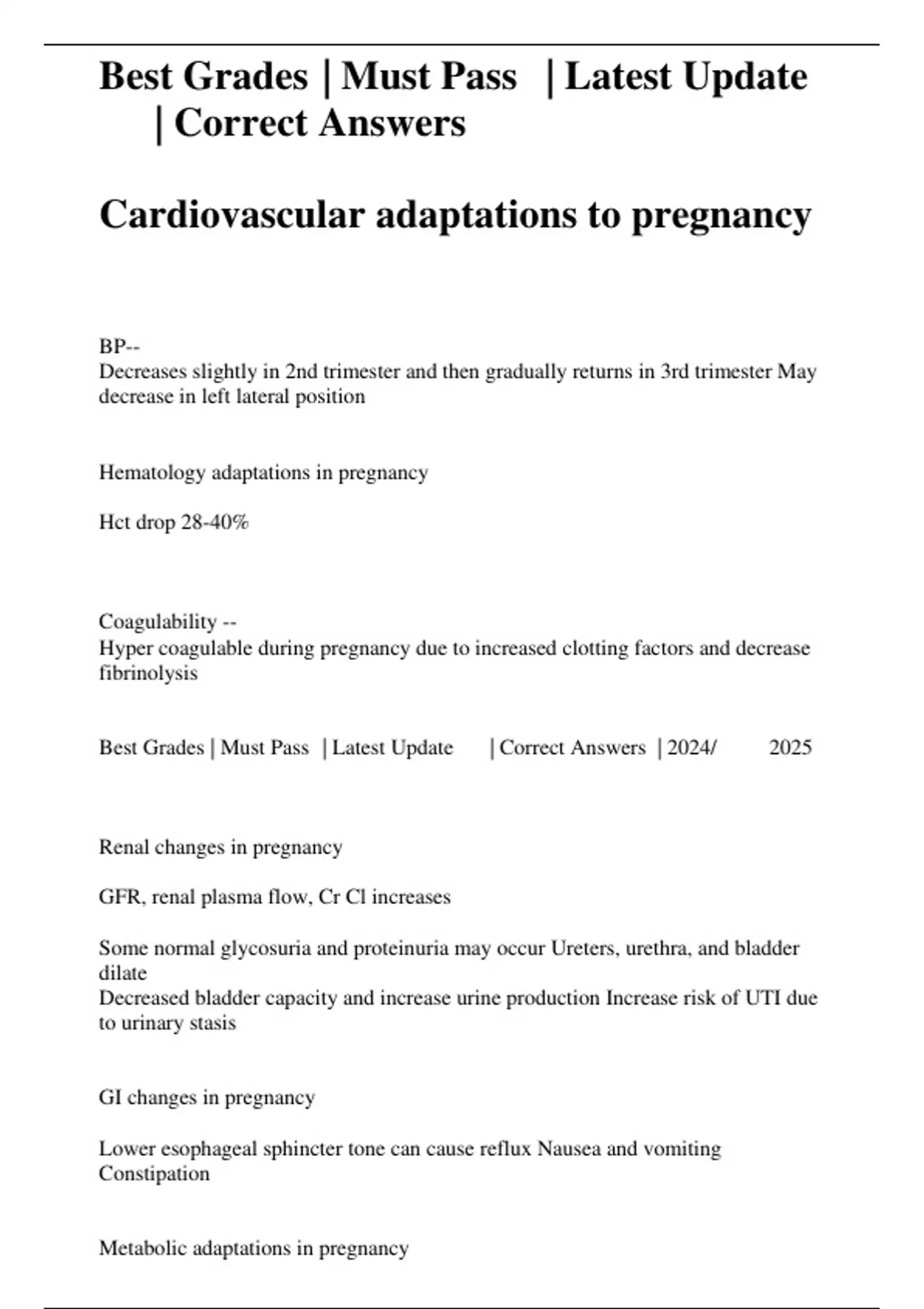 Best Grades | Must Pass | Latest Update | Correct Answers

Cardiovascular adaptations to pregnancy

BP--
Decreases slightly in 2nd trimester and then gradually returns in 3rd trimester May decrease in left lateral position

Hematology adaptations in pregnancy

Hct drop 28-40%

Coagulability --
Hyper coagulable during pregnancy due to increased clotting factors and decrease fibrinolysis

Best Grades | Must Pass | Latest Update | Correct Answers | 2024/ 2025

Renal changes in pregnancy

GFR, renal plasma flow, Cr Cl increases

Some normal glycosuria and proteinuria may occur Ureters, urethra, and bladder dilate
Decreased bladder capacity and increase urine production Increase risk of UTI due to urinary stasis

GI changes in pregnancy

Lower esophageal sphincter tone can cause reflux Nausea and vomiting Constipation

Metabolic adaptations in pregnancy